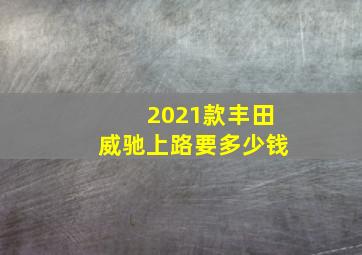 2021款丰田威驰上路要多少钱